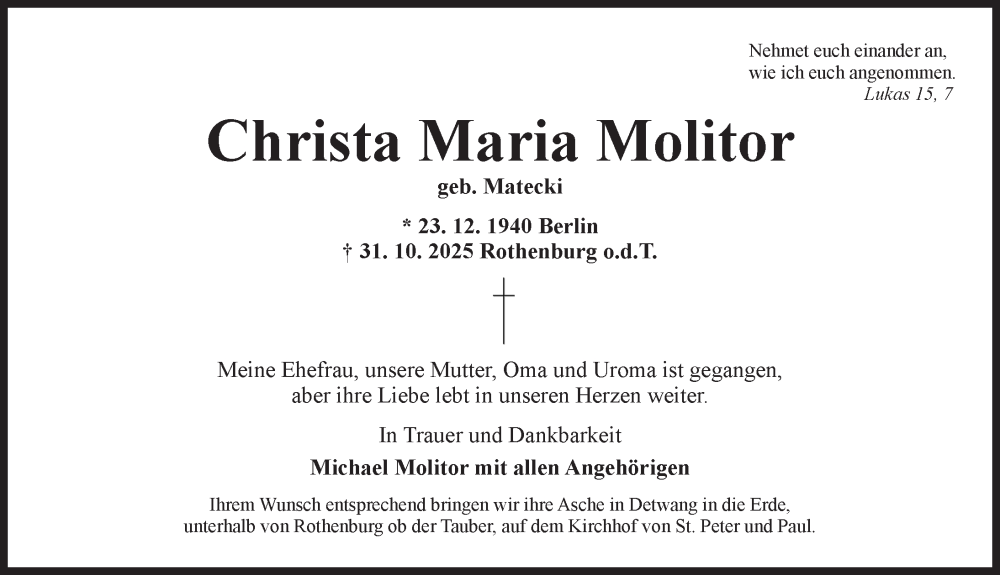 Nehmet euch einander an,
wie ich euch angenommen.
Lukas 15, 7

Christa Maria Molitor

geb. Matecki

* 23. 12. 1940 Berlin
† 31. 10. 2025 Rothenburg o.d.T.

Meine Ehefrau, unsere Mutter, Oma und Uroma ist gegangen, aber ihre Liebe lebt in unseren Herzen weiter.

In Trauer und Dankbarkeit

Michael Molitor mit allen Angehörigen

Ihrem Wunsch entsprechend bringen wir ihre Asche in Detwang in die Erde, unterhalb von Rothenburg ob der Tauber, auf dem Kirchhof von St. Peter und Paul.